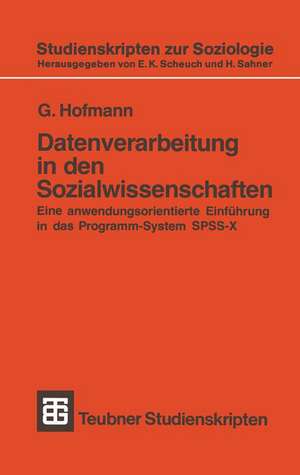 Studienskripten zur Soziologie
Herausgegeben von E. K. Scheuch und H. Sahner

G. Hofmann

Datenverarbeitung in den Sozialwissenschaften

Eine anwendungsorientierte Einführung in das Programm-System SPSS-X

TG

Teubner Studienskripten